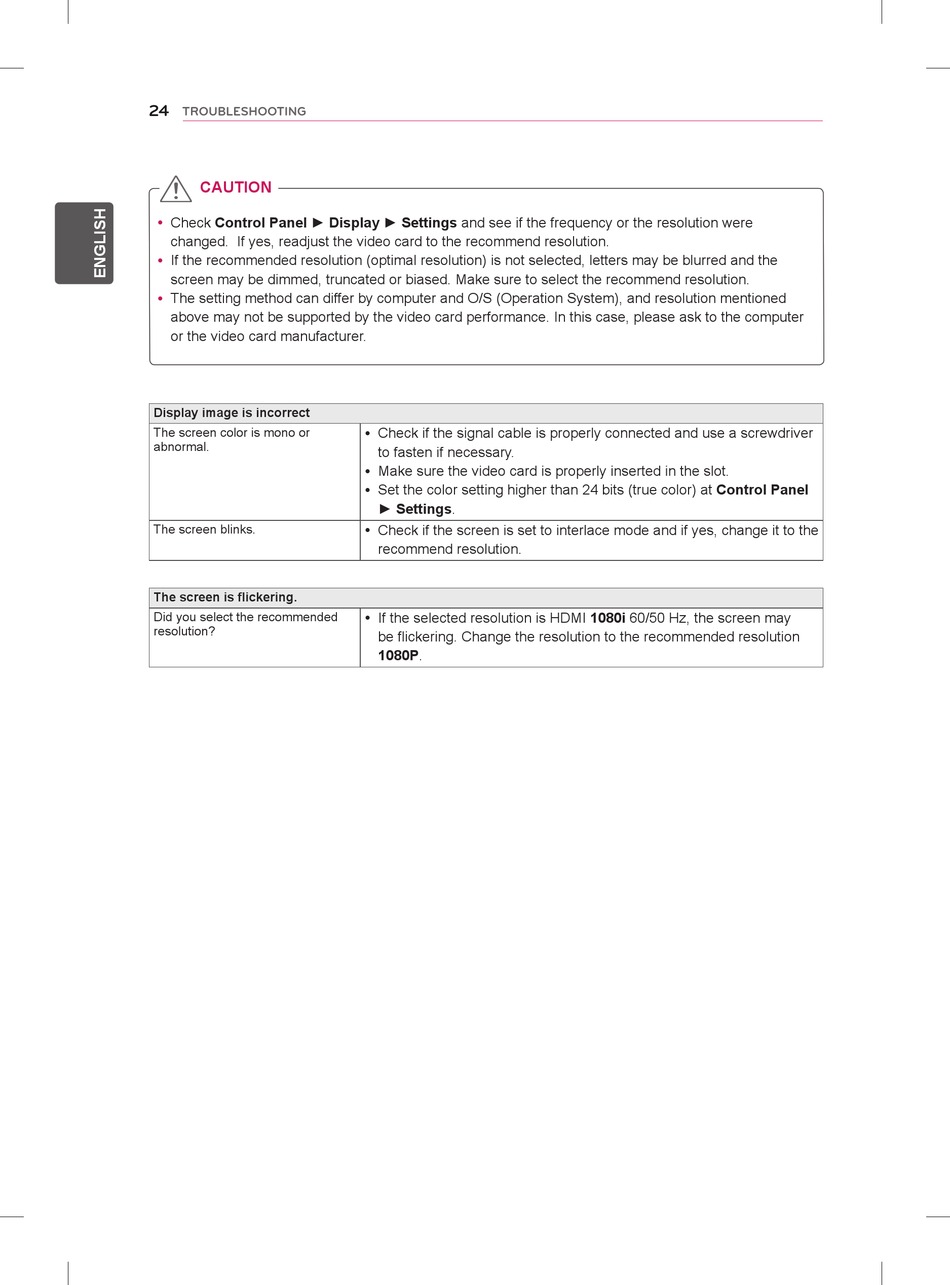 24 TROUBLESHOOTING

ENGLISH

CAUTION

• Check Control Panel ► Display ► Settings and see if the frequency or the resolution were changed. If yes, readjust the video card to the recommend resolution.
• If the recommended resolution (optimal resolution) is not selected, letters may be blurred and the screen may be dimmed, truncated or biased. Make sure to select the recommend resolution.
• The setting method can differ by computer and O/S (Operation System), and resolution mentioned above may not be supported by the video card performance. In this case, please ask to the computer or the video card manufacturer.

| Display image is incorrect | |
|---|---|
| The screen color is mono or abnormal. | • Check if the signal cable is properly connected and use a screwdriver to fasten if necessary. • Make sure the video card is properly inserted in the slot. • Set the color setting higher than 24 bits (true color) at Control Panel ► Settings. |
| The screen blinks. | • Check if the screen is set to interlace mode and if yes, change it to the recommend resolution. |

| The screen is flickering. | |
|---|---|
| Did you select the recommended resolution? | • If the selected resolution is HDMI 1080i 60/50 Hz, the screen may be flickering. Change the resolution to the recommended resolution 1080P. |